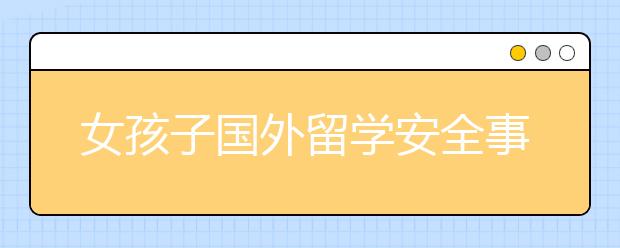 女孩子国外留学安全事